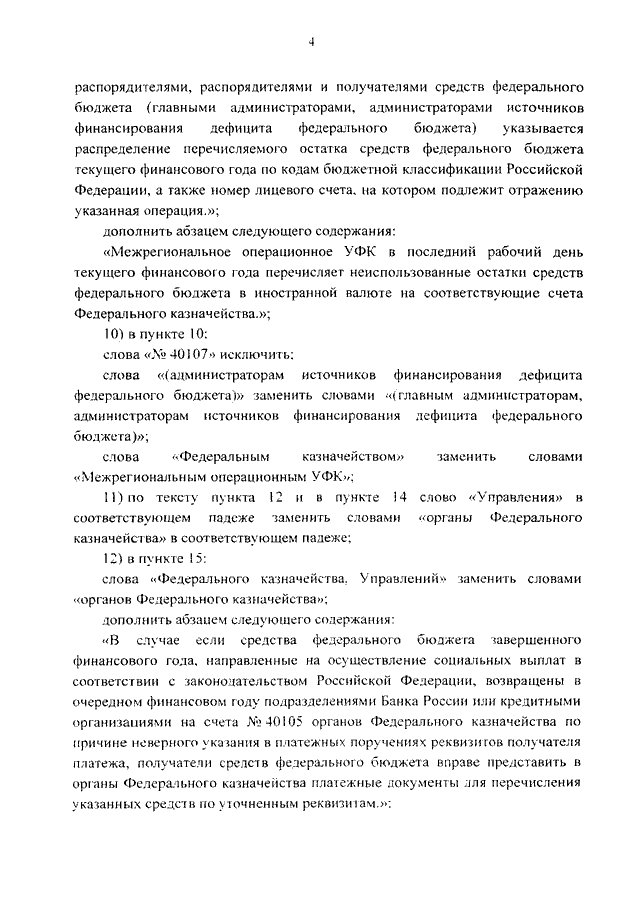 4

распорядителями, распорядителями и получателями средств федерального бюджета (главными администраторами, администраторами источников финансирования дефицита федерального бюджета) указывается распределение перечисляемого остатка средств федерального бюджета текущего финансового года по кодам бюджетной классификации Российской Федерации, а также номер лицевого счета, на котором подлежит отражению указанная операция.»;

дополнить абзацем следующего содержания:

«Межрегиональное операционное УФК в последний рабочий день текущего финансового года перечисляет неиспользованные остатки средств федерального бюджета в иностранной валюте на соответствующие счета Федерального казначейства.»;

10) в пункте 10:

слова «№ 40107» исключить;

слова «(администраторам источников финансирования дефицита федерального бюджета)» заменить словами «(главным администраторам, администраторам источников финансирования дефицита федерального бюджета)»;

слова «Федеральным казначейством» заменить словами «Межрегиональным операционным УФК»;

11) по тексту пункта 12 и в пункте 14 слово «Управления» в соответствующем падеже заменить словами «органы Федерального казначейства» в соответствующем падеже;

12) в пункте 15:

слова «Федерального казначейства, Управлений» заменить словами «органов Федерального казначейства»;

дополнить абзацем следующего содержания:

«В случае если средства федерального бюджета завершенного финансового года, направленные на осуществление социальных выплат в соответствии с законодательством Российской Федерации, возвращены в очередном финансовом году подразделениями Банка России или кредитными организациями на счета № 40105 органов Федерального казначейства по причине неверного указания в платежных поручениях реквизитов получателя платежа, получатели средств федерального бюджета вправе представить в органы Федерального казначейства платежные документы для перечисления указанных средств по уточненным реквизитам.»;